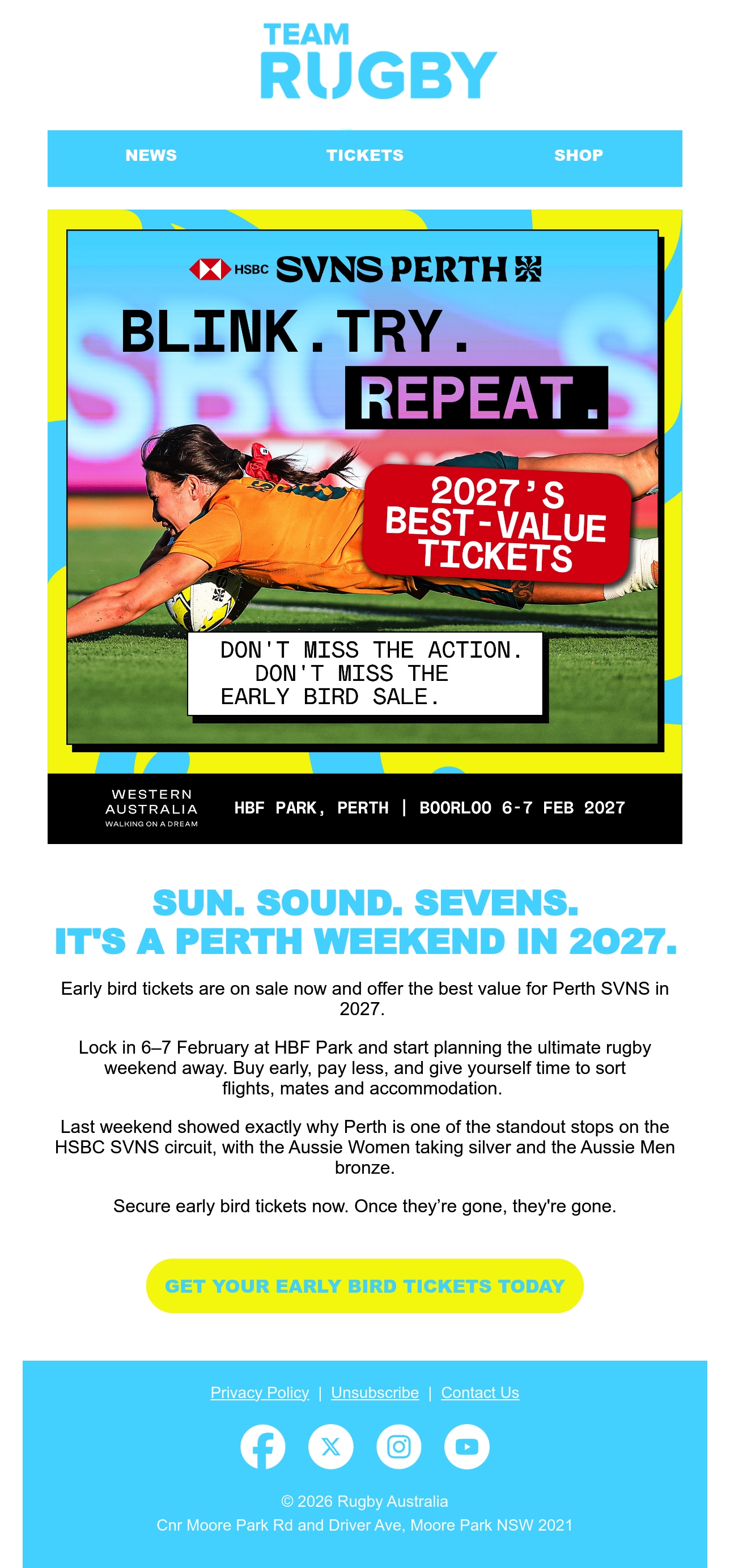 TEAM
RUGBY

NEWS
TICKETS
SHOP

HSBC SVNS PERTH

BLINK. TRY.
REPEAT.

2027'S
BEST-VALUE
TICKETS

DON'T MISS THE ACTION.
DON'T MISS THE
EARLY BIRD SALE.

WESTERN
AUSTRALIA
WALKING ON A DREAM

HBF PARK, PERTH | BOORLOO 6-7 FEB 2027

SUN. SOUND. SEVENS.
IT'S A PERTH WEEKEND IN 2027.

Early bird tickets are on sale now and offer the best value for Perth SVNS in 2027.

Lock in 6–7 February at HBF Park and start planning the ultimate rugby weekend away. Buy early, pay less, and give yourself time to sort flights, mates and accommodation.

Last weekend showed exactly why Perth is one of the standout stops on the HSBC SVNS circuit, with the Aussie Women taking silver and the Aussie Men bronze.

Secure early bird tickets now. Once they're gone, they're gone.

GET YOUR EARLY BIRD TICKETS TODAY

Privacy Policy | Unsubscribe | Contact Us

© 2026 Rugby Australia
Cnr Moore Park Rd and Driver Ave, Moore Park NSW 2021